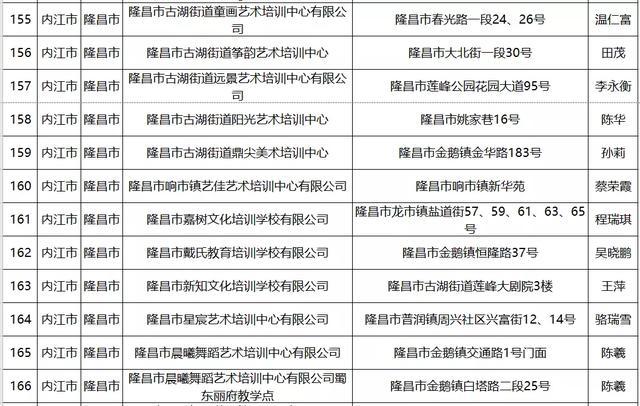 | 155 | 内江市 | 隆昌市 | 隆昌市古湖街道童画艺术培训中心有限公司 | 隆昌市春光路一段24、26号 | 温仁富 |
|---|---|---|---|---|---|
| 156 | 内江市 | 隆昌市 | 隆昌市古湖街道筝韵艺术培训中心 | 隆昌市大北街一段30号 | 田茂 |
| 157 | 内江市 | 隆昌市 | 隆昌市古湖街道远景艺术培训中心有限公司 | 隆昌市莲峰公园花园大道95号 | 李永衡 |
| 158 | 内江市 | 隆昌市 | 隆昌市古湖街道阳光艺术培训中心 | 隆昌市姚家巷16号 | 陈华 |
| 159 | 内江市 | 隆昌市 | 隆昌市古湖街道鼎尖美术培训中心 | 隆昌市金鹅镇金华路183号 | 孙莉 |
| 160 | 内江市 | 隆昌市 | 隆昌市响市镇艺佳艺术培训中心有限公司 | 隆昌市响市镇新华苑 | 蔡荣霞 |
| 161 | 内江市 | 隆昌市 | 隆昌市嘉树文化培训学校有限公司 | 隆昌市龙市镇盐道街57、59、61、63、65号 | 程瑞琪 |
| 162 | 内江市 | 隆昌市 | 隆昌市戴氏教育培训学校有限公司 | 隆昌市金鹅镇恒隆路37号 | 吴晓鹏 |
| 163 | 内江市 | 隆昌市 | 隆昌市新知文化培训学校有限公司 | 隆昌市古湖街道莲峰大剧院3楼 | 王萍 |
| 164 | 内江市 | 隆昌市 | 隆昌市星宸艺术培训中心有限公司 | 隆昌市普润镇周兴社区兴富街12、14号 | 骆瑞雪 |
| 165 | 内江市 | 隆昌市 | 隆昌市晨曦舞蹈艺术培训中心有限公司 | 隆昌市金鹅镇交通路1号门面 | 陈羲 |
| 166 | 内江市 | 隆昌市 | 隆昌市晨曦舞蹈艺术培训中心有限公司蜀东丽府教学点 | 隆昌市金鹅镇白塔路二段25号 | 陈羲 |